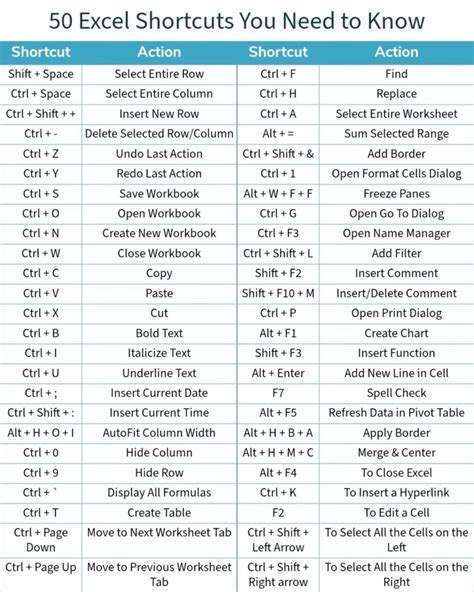 50 Excel Shortcuts You Need to Know

| Shortcut | Action | Shortcut | Action |
|---|---|---|---|
| Shift + Space | Select Entire Row | Ctrl + F | Find |
| Ctrl + Space | Select Entire Column | Ctrl + H | Replace |
| Ctrl + Shift + + | Insert New Row | Ctrl + A | Select Entire Worksheet |
| Ctrl + - | Delete Selected Row/Column | Alt + = | Sum Selected Range |
| Ctrl + Z | Undo Last Action | Ctrl + Shift + & | Add Border |
| Ctrl + Y | Redo Last Action | Ctrl + 1 | Open Format Cells Dialog |
| Ctrl + S | Save Workbook | Alt + W + F + F | Freeze Panes |
| Ctrl + O | Open Workbook | Ctrl + G | Open Go To Dialog |
| Ctrl + N | Create New Workbook | Ctrl + F3 | Open Name Manager |
| Ctrl + W | Close Workbook | Ctrl + Shift + L | Add Filter |
| Ctrl + C | Copy | Shift + F2 | Insert Comment |
| Ctrl + V | Paste | Shift + F10 + M | Insert/Delete Comment |
| Ctrl + X | Cut | Ctrl + P | Open Print Dialog |
| Ctrl + B | Bold Text | Alt + F1 | Create Chart |
| Ctrl + I | Italicize Text | Shift + F3 | Insert Function |
| Ctrl + U | Underline Text | Alt + Enter | Add New Line in Cell |
| Ctrl + ; | Insert Current Date | F7 | Spell Check |
| Ctrl + Shift + : | Insert Current Time | Alt + F5 | Refresh Data in Pivot Table |
| Alt + H + O + I | AutoFit Column Width | Alt + H + B + A | Apply Border |
| Ctrl + 0 | Hide Column | Alt + H + M + C | Merge & Center |
| Ctrl + 9 | Hide Row | Alt + F4 | To Close Excel |
| Ctrl + ` | Display All Formulas | Ctrl + K | To Insert a Hyperlink |
| Ctrl + T | Create Table | F2 | To Edit a Cell |
| Ctrl + Page Down | Move to Next Worksheet Tab | Ctrl + Shift + Left Arrow | To Select All the Cells on the Left |
| Ctrl + Page Up | Move to Previous Worksheet Tab | Ctrl + Shift + Right arrow | To Select All the Cells on the Right |